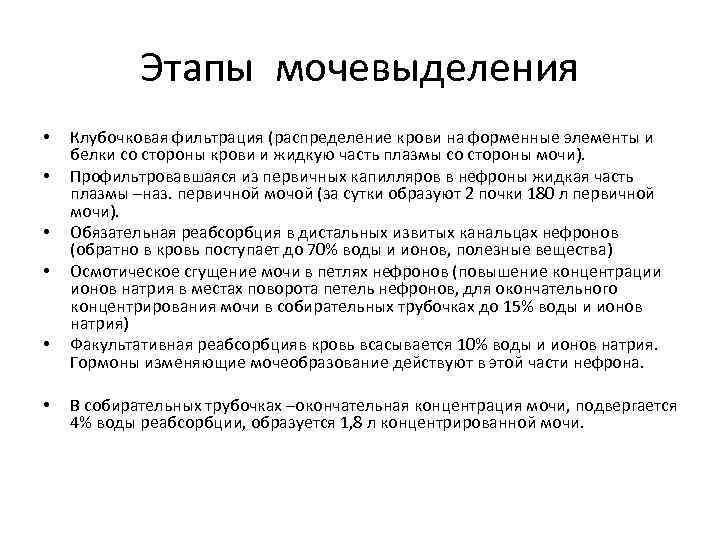 Этапы мочевыделения

• Клубочковая фильтрация (распределение крови на форменные элементы и белки со стороны крови и жидкую часть плазмы со стороны мочи).

• Профильтровавшаяся из первичных капилляров в нефроны жидкая часть плазмы –наз. первичной мочой (за сутки образуют 2 почки 180 л первичной мочи).

• Обязательная реабсорбция в дистальных извитых канальцах нефронов (обратно в кровь поступает до 70% воды и ионов, полезные вещества)

• Осмотическое сгущение мочи в петлях нефронов (повышение концентрации ионов натрия в местах поворота петель нефронов, для окончательного концентрирования мочи в собирательных трубочках до 15% воды и ионов натрия)

• Факультативная реабсорбцияв кровь всасывается 10% воды и ионов натрия. Гормоны изменяющие мочеобразование действуют в этой части нефрона.

• В собирательных трубочках –окончательная концентрация мочи, подвергается 4% воды реабсорбции, образуется 1,8 л концентрированной мочи.